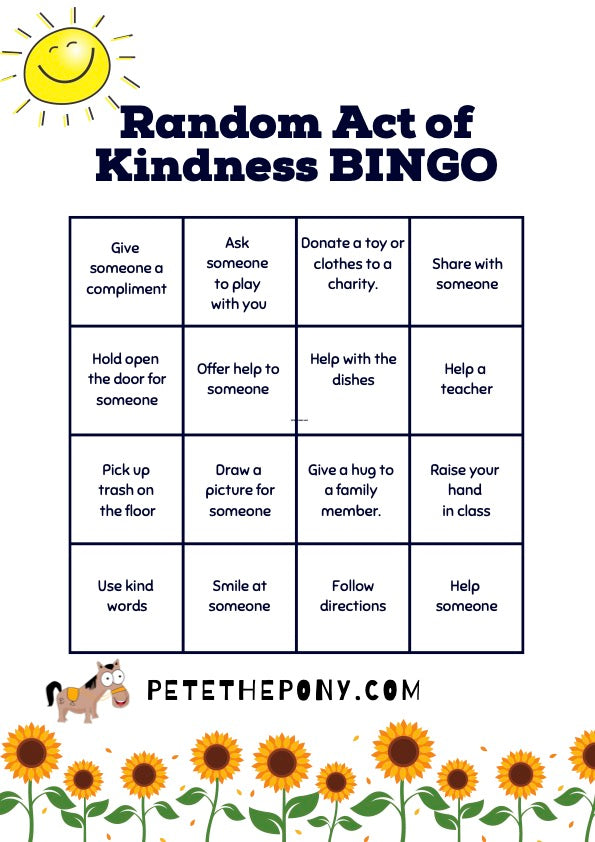 Random Act of Kindness BINGO

| Give someone a compliment | Ask someone to play with you | Donate a toy or clothes to a charity. | Share with someone |
|---|---|---|---|
| Hold open the door for someone | Offer help to someone | Help with the dishes | Help a teacher |
| Pick up trash on the floor | Draw a picture for someone | Give a hug to a family member. | Raise your hand in class |
| Use kind words | Smile at someone | Follow directions | Help someone |

PETETHEPONY.COM